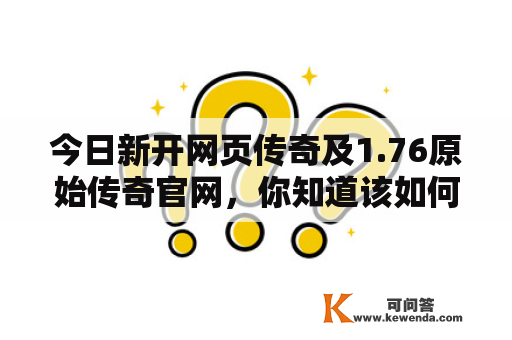 今日新开网页传奇及1.76原始传奇官网，你知道该如何

K 可问答
www.kewenda.com